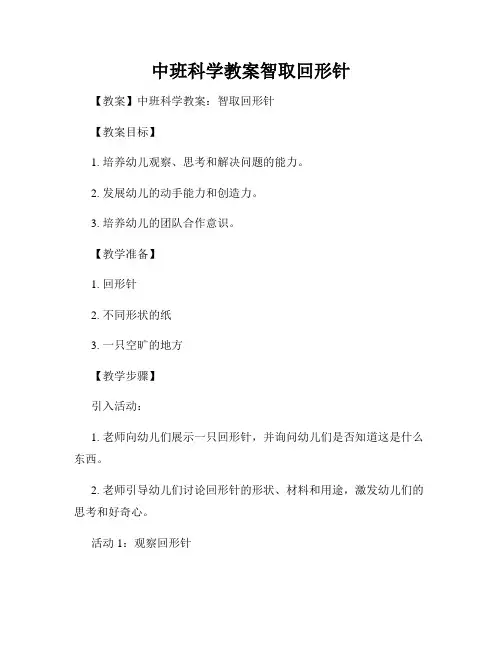 中班科学教案智取回形针

【教案】中班科学教案：智取回形针

【教案目标】

1. 培养幼儿观察、思考和解决问题的能力。

2. 发展幼儿的动手能力和创造力。

3. 培养幼儿的团队合作意识。

【教学准备】

1. 回形针

2. 不同形状的纸

3. 一只空旷的地方

【教学步骤】

引入活动：

1. 老师向幼儿们展示一只回形针，并询问幼儿们是否知道这是什么东西。

2. 老师引导幼儿们讨论回形针的形状、材料和用途，激发幼儿们的思考和好奇心。

活动 1：观察回形针